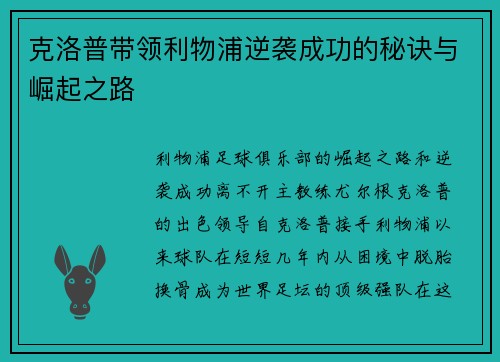 克洛普带领利物浦逆袭成功的秘诀与崛起之路

利物浦足球俱乐部的崛起之路和逆袭成功离不开主教练尤尔根克洛普的出色领导自克洛普接手利物浦以来球队在短短几年内从困境中脱胎换骨成为世界足坛的顶级强队在这